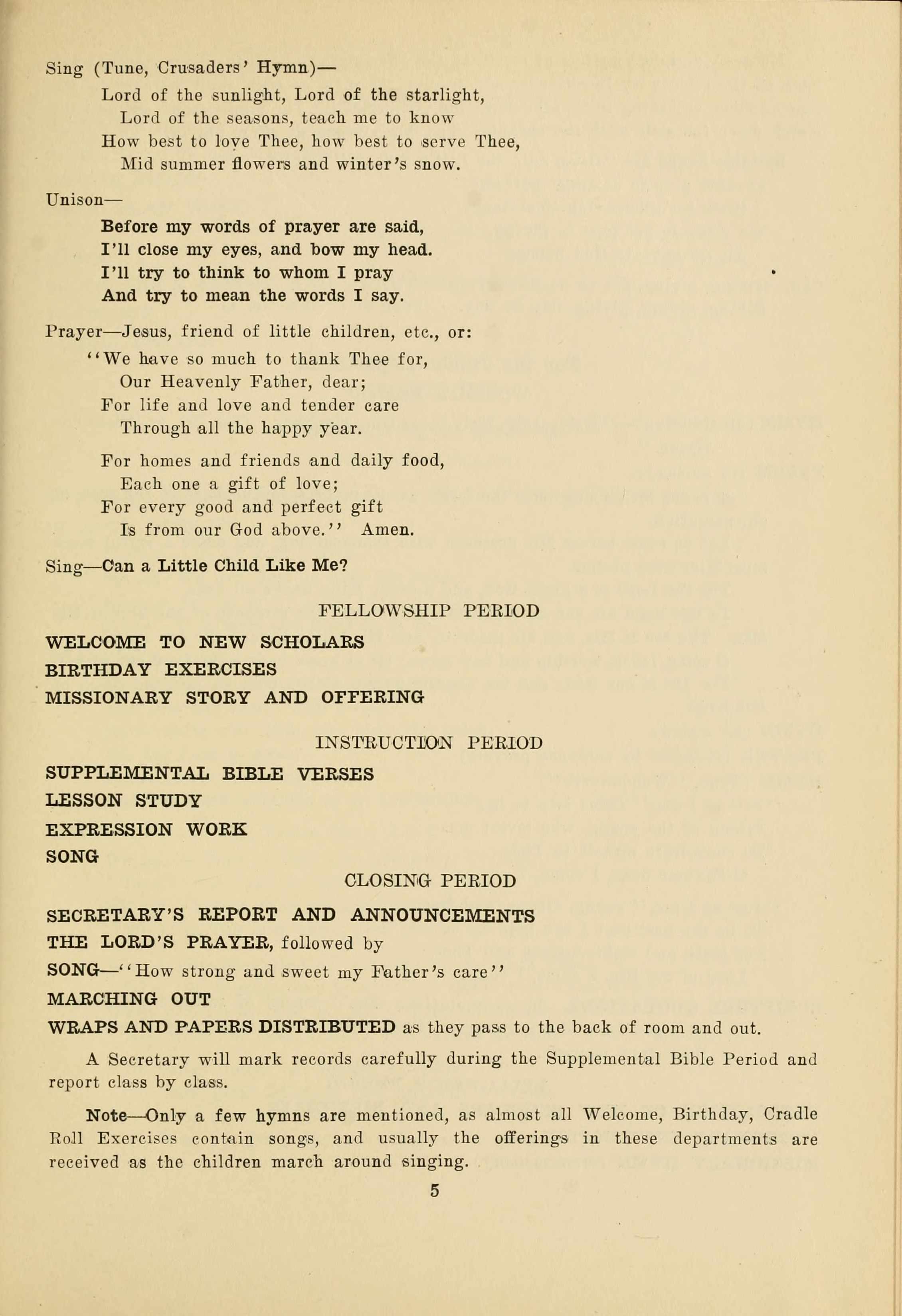 Sing (Tune, Crusaders' Hymn)—

Lord of the sunlight, Lord of the starlight,
Lord of the seasons, teach me to know
How best to love Thee, how best to serve Thee,
Mid summer flowers and winter's snow.

Unison—

Before my words of prayer are said,
I'll close my eyes, and bow my head.
I'll try to think to whom I pray
And try to mean the words I say.

Prayer—Jesus, friend of little children, etc., or:

"We have so much to thank Thee for,
Our Heavenly Father, dear;
For life and love and tender care
Through all the happy year.

For homes and friends and daily food,
Each one a gift of love;
For every good and perfect gift
Is from our God above." Amen.

Sing—Can a Little Child Like Me?

FELLOWSHIP PERIOD

WELCOME TO NEW SCHOLARS
BIRTHDAY EXERCISES
MISSIONARY STORY AND OFFERING

INSTRUCTION PERIOD

SUPPLEMENTAL BIBLE VERSES
LESSON STUDY
EXPRESSION WORK
SONG

CLOSING PERIOD

SECRETARY'S REPORT AND ANNOUNCEMENTS
THE LORD'S PRAYER, followed by
SONG—"How strong and sweet my Father's care"
MARCHING OUT
WRAPS AND PAPERS DISTRIBUTED as they pass to the back of room and out.

A Secretary will mark records carefully during the Supplemental Bible Period and report class by class.

Note—Only a few hymns are mentioned, as almost all Welcome, Birthday, Cradle Roll Exercises contain songs, and usually the offerings in these departments are received as the children march around singing.

5